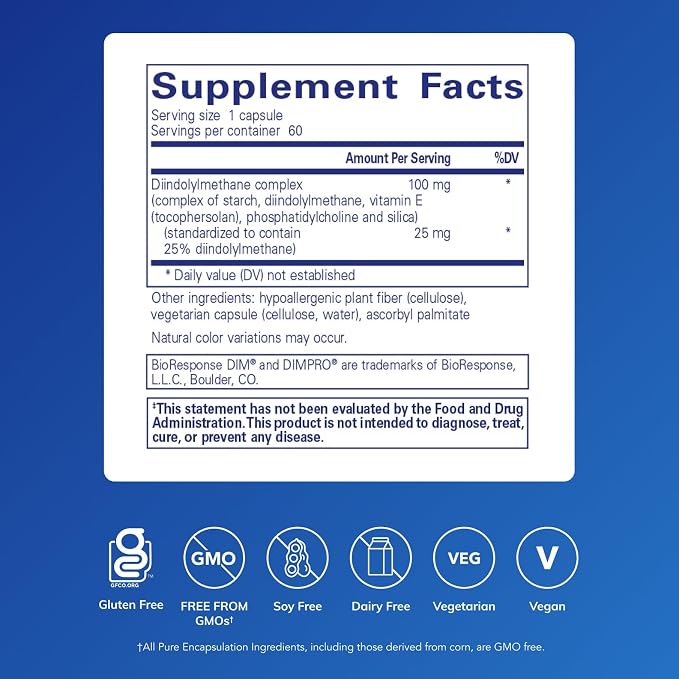 Supplement Facts

Serving size 1 capsule
Servings per container 60

| | Amount Per Serving | %DV |
|---|---|---|
| Diindolylmethane complex (complex of starch, diindolylmethane, vitamin E (tocophersolan), phosphatidylcholine and silica) | 100 mg | * |
| (standardized to contain 25% diindolylmethane) | 25 mg | * |

* Daily value (DV) not established

Other ingredients: hypoallergenic plant fiber (cellulose), vegetarian capsule (cellulose, water), ascorbyl palmitate

Natural color variations may occur.

BioResponse DIM® and DIMPRO® are trademarks of BioResponse, L.L.C., Boulder, CO.

‡This statement has not been evaluated by the Food and Drug Administration. This product is not intended to diagnose, treat, cure, or prevent any disease.

GFCO.ORG
Gluten Free

GMO
FREE FROM GMOs†

Soy Free

Dairy Free

VEG
Vegetarian

V
Vegan

†All Pure Encapsulation Ingredients, including those derived from corn, are GMO free.